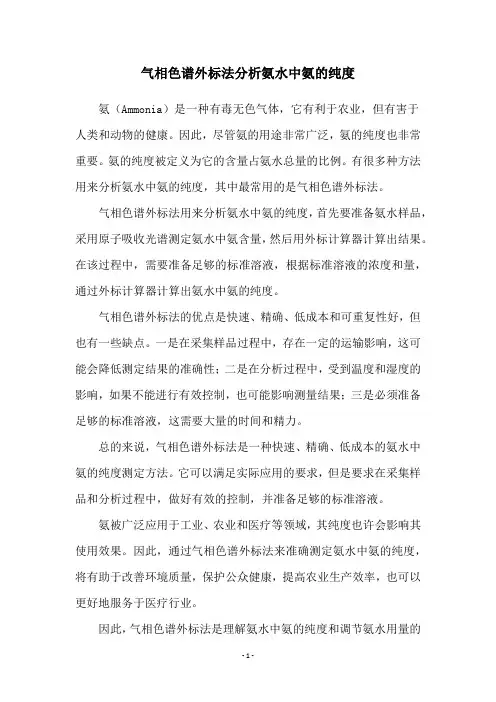 气相色谱外标法分析氨水中氨的纯度

氨（Ammonia）是一种有毒无色气体，它有利于农业，但有害于人类和动物的健康。因此，尽管氨的用途非常广泛，氨的纯度也非常重要。氨的纯度被定义为它的含量占氨水总量的比例。有很多种方法用来分析氨水中氨的纯度，其中最常用的是气相色谱外标法。

气相色谱外标法用来分析氨水中氨的纯度，首先要准备氨水样品，采用原子吸收光谱测定氨水中氨含量，然后用外标计算器计算出结果。在该过程中，需要准备足够的标准溶液，根据标准溶液的浓度和量，通过外标计算器计算出氨水中氨的纯度。

气相色谱外标法的优点是快速、精确、低成本和可重复性好，但也有一些缺点。一是在采集样品过程中，存在一定的运输影响，这可能会降低测定结果的准确性；二是在分析过程中，受到温度和湿度的影响，如果不能进行有效控制，也可能影响测量结果；三是必须准备足够的标准溶液，这需要大量的时间和精力。

总的来说，气相色谱外标法是一种快速、精确、低成本的氨水中氨的纯度测定方法。它可以满足实际应用的要求，但是要求在采集样品和分析过程中，做好有效的控制，并准备足够的标准溶液。

氨被广泛应用于工业、农业和医疗等领域，其纯度也许会影响其使用效果。因此，通过气相色谱外标法来准确测定氨水中氨的纯度，将有助于改善环境质量，保护公众健康，提高农业生产效率，也可以更好地服务于医疗行业。

因此，气相色谱外标法是理解氨水中氨的纯度和调节氨水用量的

- 1 -